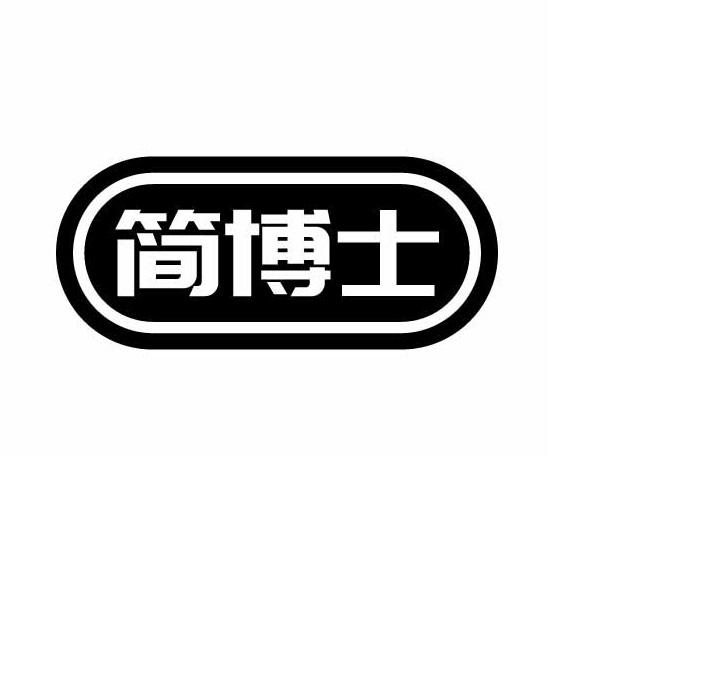 简博士